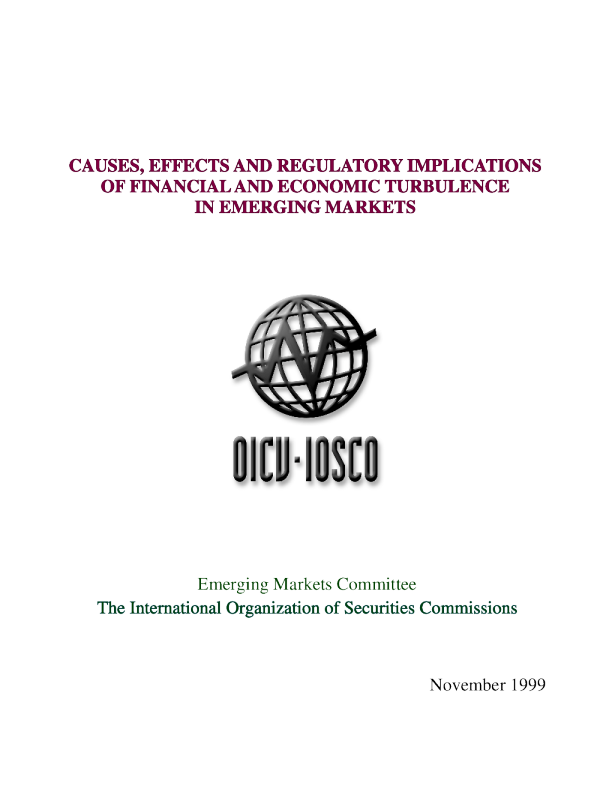 CAUSES, EFFECTS AND REGULATORY IMPLICATIONS OF FINANCIAL AND ECONOMIC TURBULENCE IN EMERGING MARKETS

OICV-IOSCO

Emerging Markets Committee
The International Organization of Securities Commissions

November 1999